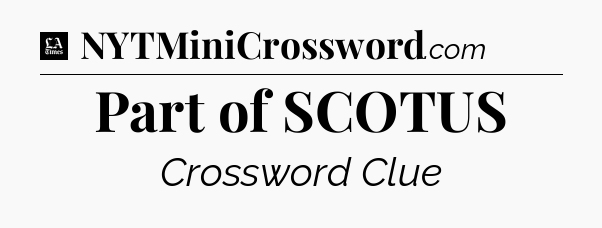 LA Times NYTMiniCrossword.com

Part of SCOTUS

Crossword Clue